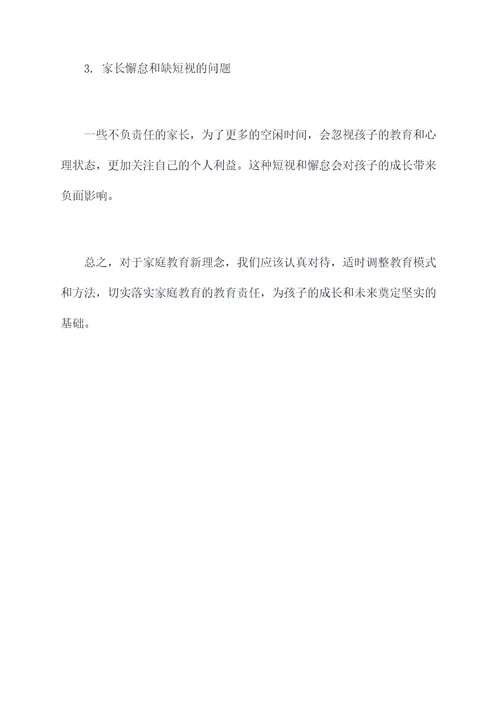 3. 家长懈怠和缺短视的问题

一些不负责任的家长，为了更多的空闲时间，会忽视孩子的教育和心理状态，更加关注自己的个人利益。这种短视和懈怠会对孩子的成长带来负面影响。

总之，对于家庭教育新理念，我们应该认真对待，适时调整教育模式和方法，切实落实家庭教育的教育责任，为孩子的成长和未来奠定坚实的基础。